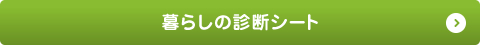 暮らしの診断シート